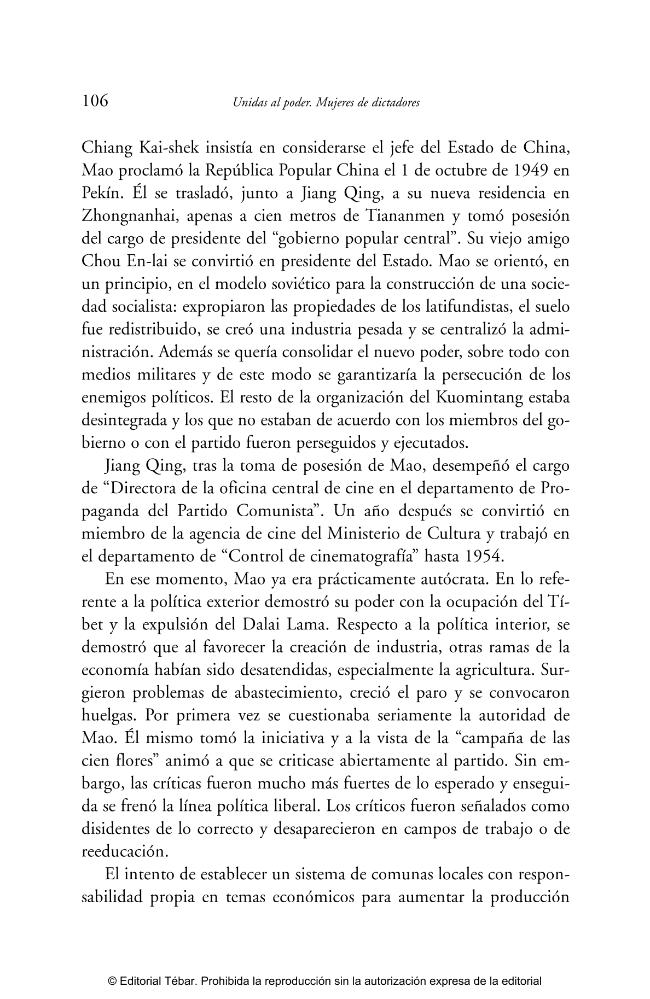 106 Unidas al poder. Mujeres de dictadores

Chiang Kai-shek insistía en considerarse el jefe del Estado de China, Mao proclamó la República Popular China el 1 de octubre de 1949 en Pekín. Él se trasladó, junto a Jiang Qing, a su nueva residencia en Zhongnanhai, apenas a cien metros de Tiananmen y tomó posesión del cargo de presidente del "gobierno popular central". Su viejo amigo Chou En-lai se convirtió en presidente del Estado. Mao se orientó, en un principio, en el modelo soviético para la construcción de una sociedad socialista: expropiaron las propiedades de los latifundistas, el suelo fue redistribuido, se creó una industria pesada y se centralizó la administración. Además se quería consolidar el nuevo poder, sobre todo con medios militares y de este modo se garantizaría la persecución de los enemigos políticos. El resto de la organización del Kuomintang estaba desintegrada y los que no estaban de acuerdo con los miembros del gobierno o con el partido fueron perseguidos y ejecutados.

Jiang Qing, tras la toma de posesión de Mao, desempeñó el cargo de "Directora de la oficina central de cine en el departamento de Propaganda del Partido Comunista". Un año después se convirtió en miembro de la agencia de cine del Ministerio de Cultura y trabajó en el departamento de "Control de cinematografía" hasta 1954.

En ese momento, Mao ya era prácticamente autócrata. En lo referente a la política exterior demostró su poder con la ocupación del Tíbet y la expulsión del Dalai Lama. Respecto a la política interior, se demostró que al favorecer la creación de industria, otras ramas de la economía habían sido desatendidas, especialmente la agricultura. Surgieron problemas de abastecimiento, creció el paro y se convocaron huelgas. Por primera vez se cuestionaba seriamente la autoridad de Mao. Él mismo tomó la iniciativa y a la vista de la "campaña de las cien flores" animó a que se criticase abiertamente al partido. Sin embargo, las críticas fueron mucho más fuertes de lo esperado y enseguida se frenó la línea política liberal. Los críticos fueron señalados como disidentes de lo correcto y desaparecieron en campos de trabajo o de reeducación.

El intento de establecer un sistema de comunas locales con responsabilidad propia en temas económicos para aumentar la producción

© Editorial Tébar. Prohibida la reproducción sin la autorización expresa de la editorial